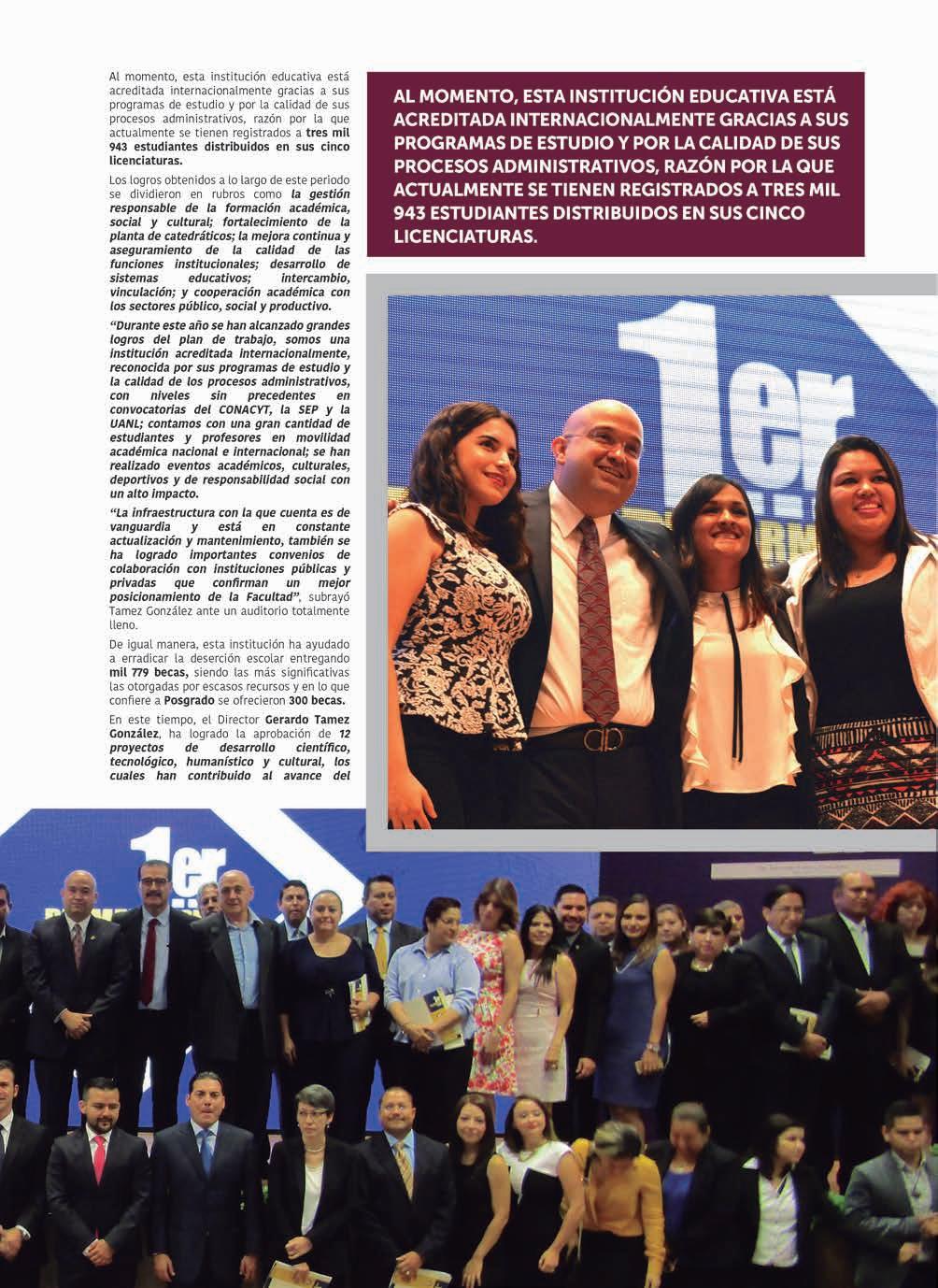 Al momento, esta institución educativa está acreditada internacionalmente gracias a sus programas de estudio y por la calidad de sus procesos administrativos, razón por la que actualmente se tienen registrados a tres mil 943 estudiantes distribuidos en sus cinco licenciaturas.

Los logros obtenidos a lo largo de este periodo se dividieron en rubros como la gestión responsable de la formación académica, social y cultural; fortalecimiento de la planta de catedráticos; la mejora continua y aseguramiento de la calidad de las funciones institucionales; desarrollo de sistemas educativos; intercambio, vinculación; y cooperación académica con los sectores público, social y productivo.

"Durante este año se han alcanzado grandes logros del plan de trabajo, somos una institución acreditada internacionalmente, reconocida por sus programas de estudio y la calidad de los procesos administrativos, con niveles sin precedentes en convocatorias del CONACYT, la SEP y la UANL; contamos con una gran cantidad de estudiantes y profesores en movilidad académica nacional e internacional; se han realizado eventos académicos, culturales, deportivos y de responsabilidad social con un alto impacto.

"La infraestructura con la que cuenta es de vanguardia y está en constante actualización y mantenimiento, también se ha logrado importantes convenios de colaboración con instituciones públicas y privadas que confirman un mejor posicionamiento de la Facultad", subrayó Tamez González ante un auditorio totalmente lleno.

De igual manera, esta institución ha ayudado a erradicar la deserción escolar entregando mil 779 becas, siendo las más significativas las otorgadas por escasos recursos y en lo que confiere a Posgrado se ofrecieron 300 becas.

En este tiempo, el Director Gerardo Tamez González, ha logrado la aprobación de 12 proyectos de desarrollo científico, tecnológico, humanístico y cultural, los cuales han contribuido al avance del

AL MOMENTO, ESTA INSTITUCIÓN EDUCATIVA ESTÁ ACREDITADA INTERNACIONALMENTE GRACIAS A SUS PROGRAMAS DE ESTUDIO Y POR LA CALIDAD DE SUS PROCESOS ADMINISTRATIVOS, RAZÓN POR LA QUE ACTUALMENTE SE TIENEN REGISTRADOS A TRES MIL 943 ESTUDIANTES DISTRIBUIDOS EN SUS CINCO LICENCIATURAS.

1er

1er